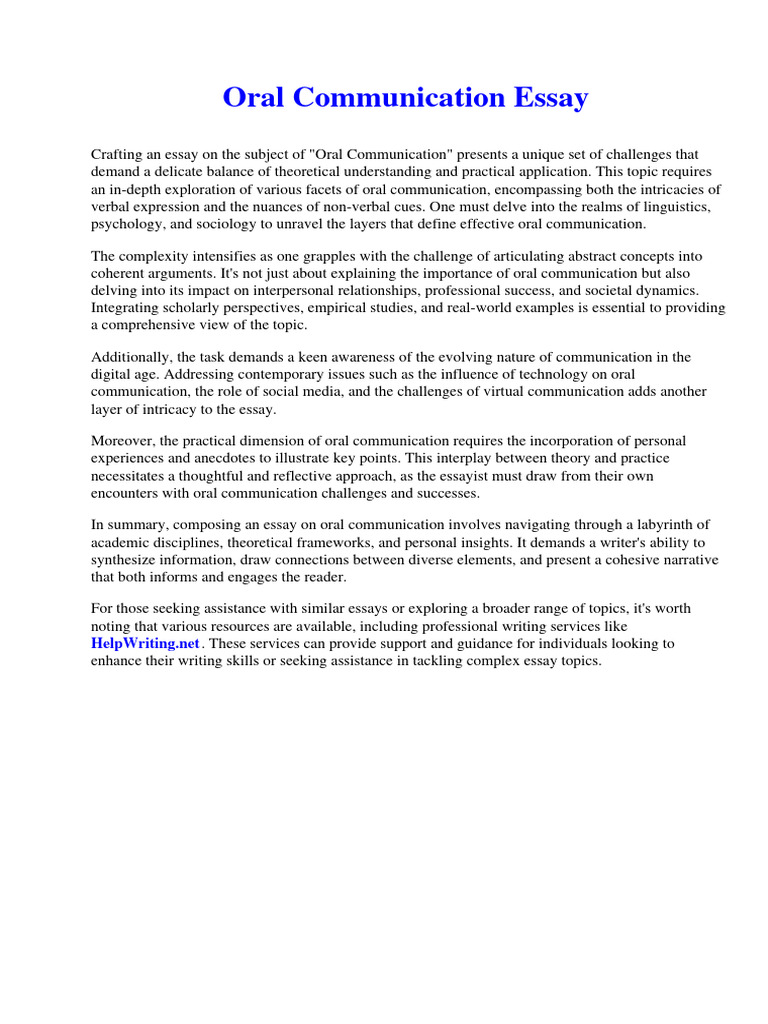 Oral Communication Essay

Crafting an essay on the subject of "Oral Communication" presents a unique set of challenges that demand a delicate balance of theoretical understanding and practical application. This topic requires an in-depth exploration of various facets of oral communication, encompassing both the intricacies of verbal expression and the nuances of non-verbal cues. One must delve into the realms of linguistics, psychology, and sociology to unravel the layers that define effective oral communication.

The complexity intensifies as one grapples with the challenge of articulating abstract concepts into coherent arguments. It's not just about explaining the importance of oral communication but also delving into its impact on interpersonal relationships, professional success, and societal dynamics. Integrating scholarly perspectives, empirical studies, and real-world examples is essential to providing a comprehensive view of the topic.

Additionally, the task demands a keen awareness of the evolving nature of communication in the digital age. Addressing contemporary issues such as the influence of technology on oral communication, the role of social media, and the challenges of virtual communication adds another layer of intricacy to the essay.

Moreover, the practical dimension of oral communication requires the incorporation of personal experiences and anecdotes to illustrate key points. This interplay between theory and practice necessitates a thoughtful and reflective approach, as the essayist must draw from their own encounters with oral communication challenges and successes.

In summary, composing an essay on oral communication involves navigating through a labyrinth of academic disciplines, theoretical frameworks, and personal insights. It demands a writer's ability to synthesize information, draw connections between diverse elements, and present a cohesive narrative that both informs and engages the reader.

For those seeking assistance with similar essays or exploring a broader range of topics, it's worth noting that various resources are available, including professional writing services like HelpWriting.net. These services can provide support and guidance for individuals looking to enhance their writing skills or seeking assistance in tackling complex essay topics.